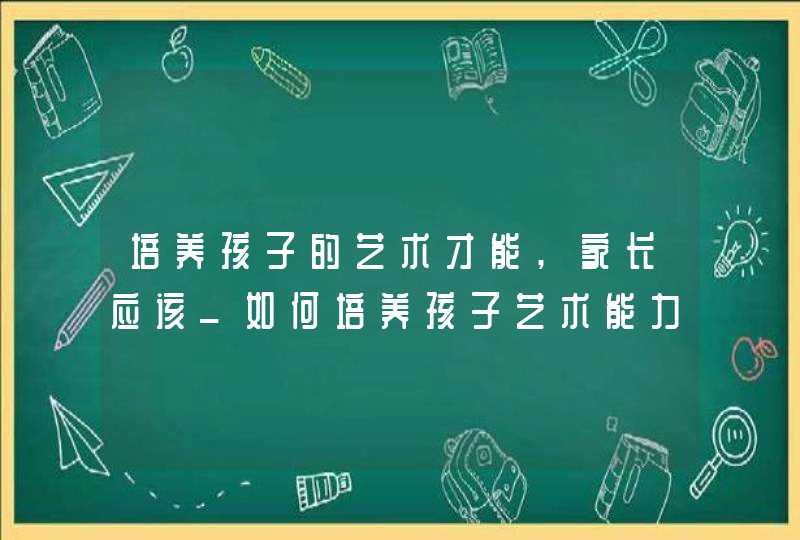 培养孩子的艺术才能，家长应该_如何培养孩子艺术能力